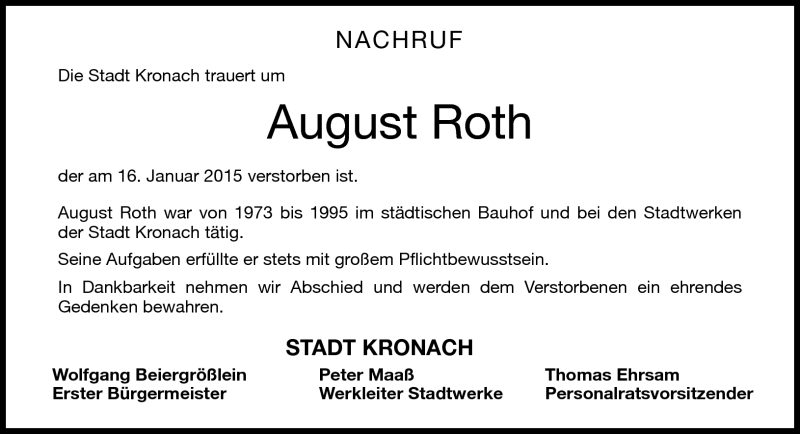 NACHRUF

Die Stadt Kronach trauert um

August Roth

der am 16. Januar 2015 verstorben ist.

August Roth war von 1973 bis 1995 im städtischen Bauhof und bei den Stadtwerken der Stadt Kronach tätig.

Seine Aufgaben erfüllte er stets mit großem Pflichtbewusstsein.

In Dankbarkeit nehmen wir Abschied und werden dem Verstorbenen ein ehrendes Gedenken bewahren.

STADT KRONACH

Wolfgang Beiergrößlein
Erster Bürgermeister

Peter Maaß
Werkleiter Stadtwerke

Thomas Ehrsam
Personalratsvorsitzender